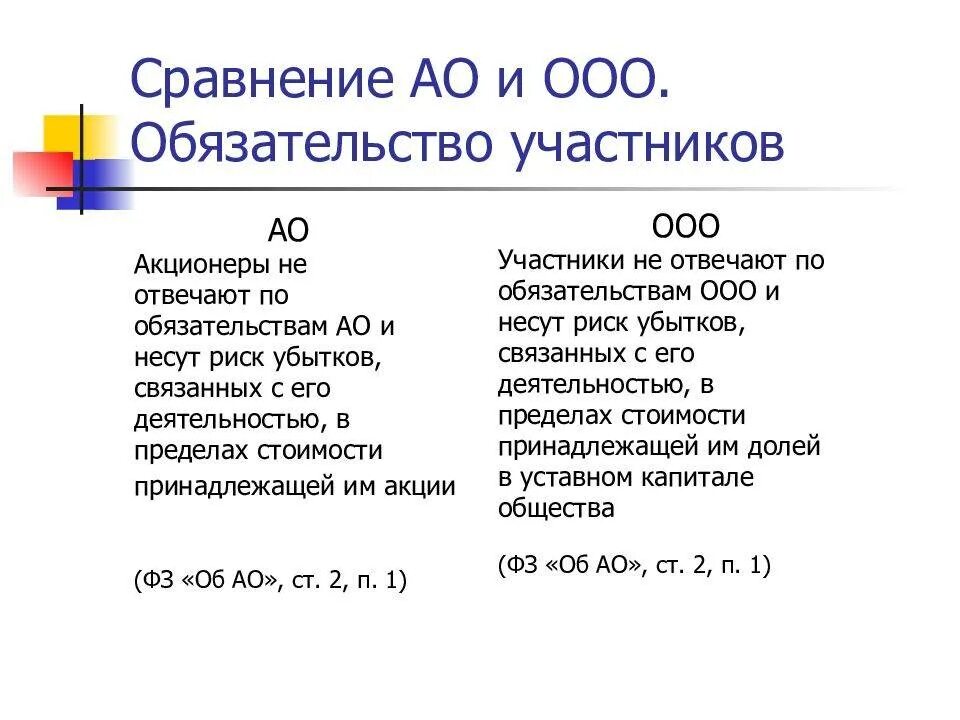 Сравнение АО и ООО. Обязательство участников

АО

Акционеры не отвечают по обязательствам АО и несут риск убытков, связанных с его деятельностью, в пределах стоимости принадлежащей им акции

(ФЗ «Об АО», ст. 2, п. 1)

ООО

Участники не отвечают по обязательствам ООО и несут риск убытков, связанных с его деятельностью, в пределах стоимости принадлежащей им долей в уставном капитале общества

(ФЗ «Об АО», ст. 2, п. 1)